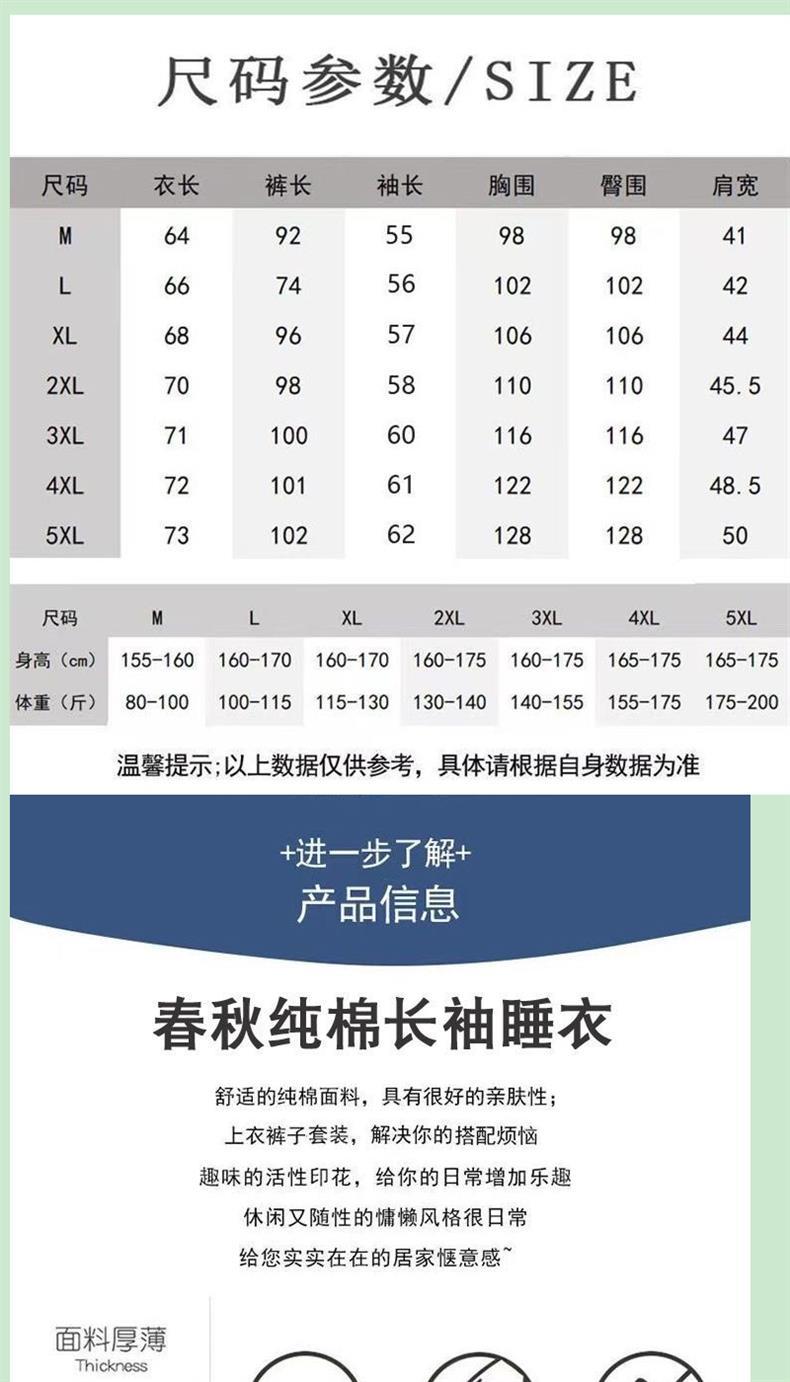 尺码参数/SIZE

| 尺码 | 衣长 | 裤长 | 袖长 | 胸围 | 臀围 | 肩宽 |
|---|---|---|---|---|---|---|
| M | 64 | 92 | 55 | 98 | 98 | 41 |
| L | 66 | 74 | 56 | 102 | 102 | 42 |
| XL | 68 | 96 | 57 | 106 | 106 | 44 |
| 2XL | 70 | 98 | 58 | 110 | 110 | 45.5 |
| 3XL | 71 | 100 | 60 | 116 | 116 | 47 |
| 4XL | 72 | 101 | 61 | 122 | 122 | 48.5 |
| 5XL | 73 | 102 | 62 | 128 | 128 | 50 |

| 尺码 | M | L | XL | 2XL | 3XL | 4XL | 5XL |
|---|---|---|---|---|---|---|---|
| 身高（cm） | 155-160 | 160-170 | 160-170 | 160-175 | 160-175 | 165-175 | 165-175 |
| 体重（斤） | 80-100 | 100-115 | 115-130 | 130-140 | 140-155 | 155-175 | 175-200 |

温馨提示;以上数据仅供参考，具体请根据自身数据为准

+进一步了解+
产品信息

春秋纯棉长袖睡衣

舒适的纯棉面料，具有很好的亲肤性;
上衣裤子套装，解决你的搭配烦恼
趣味的活性印花，给你的日常增加乐趣
休闲又随性的慵懒风格很日常
给您实实在在的居家惬意感~

面料厚薄
Thickness